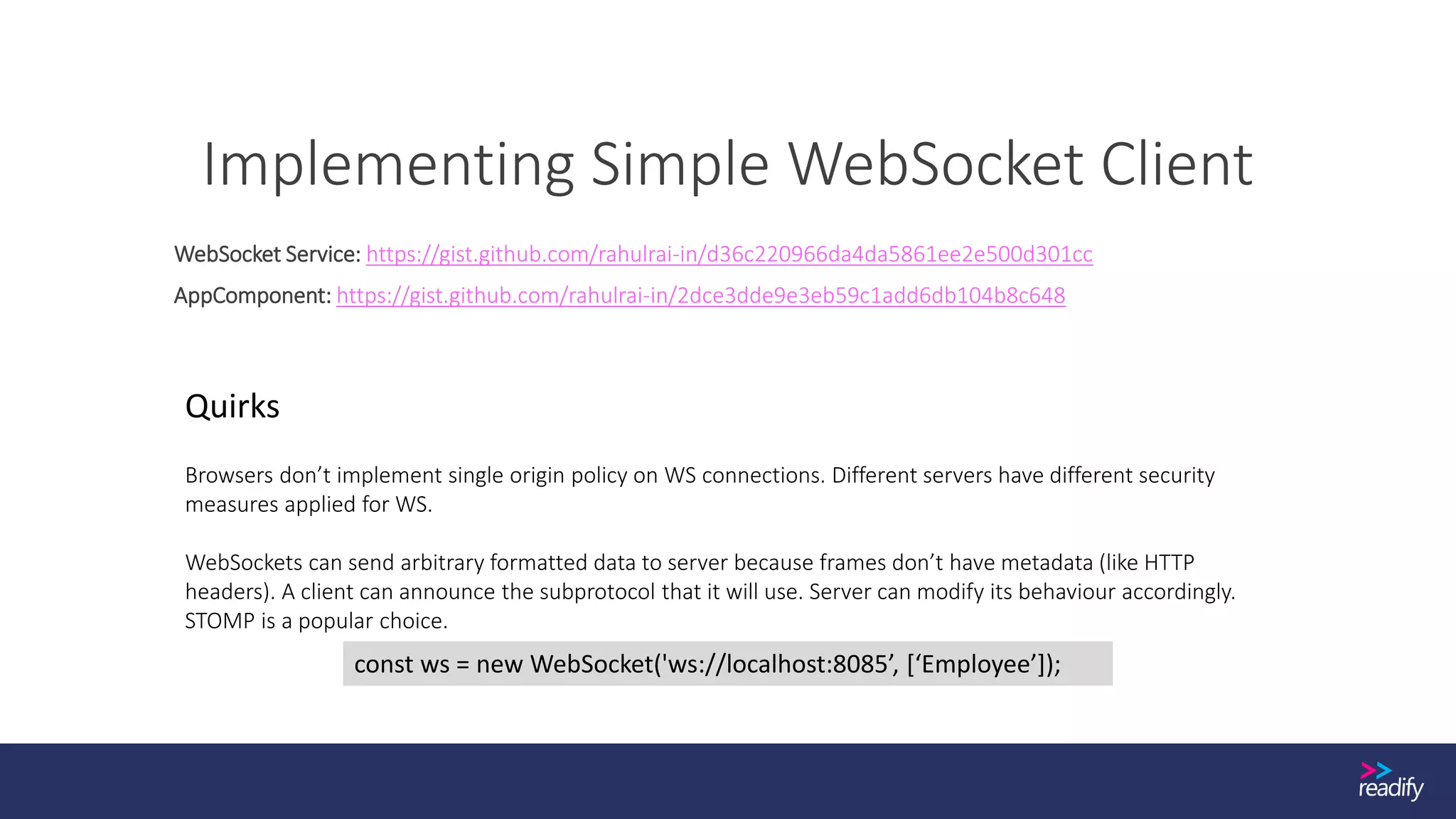 Implementing Simple WebSocket Client

WebSocket Service: https://gist.github.com/rahulrai-in/d36c220966da4da5861ee2e500d301cc

AppComponent: https://gist.github.com/rahulrai-in/2dce3dde9e3eb59c1add6db104b8c648

Quirks

Browsers don’t implement single origin policy on WS connections. Different servers have different security measures applied for WS.

WebSockets can send arbitrary formatted data to server because frames don’t have metadata (like HTTP headers). A client can announce the subprotocol that it will use. Server can modify its behaviour accordingly. STOMP is a popular choice.

const ws = new WebSocket('ws://localhost:8085’, [‘Employee’]);

readify